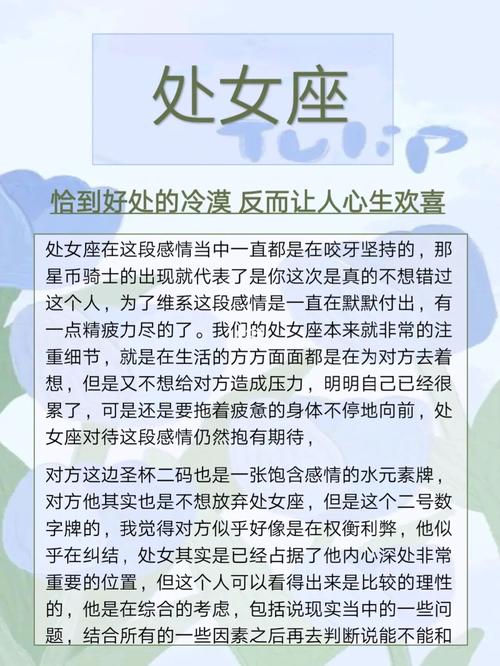 处女座

TULIP

恰到好处的冷漠 反而让人心生欢喜

处女座在这段感情当中一直都是在咬牙坚持的，那星币骑士的出现就代表了是你这次是真的不想错过这个人，为了维系这段感情是一直在默默付出，有一点精疲力尽的了。我们的处女座本来就非常的注重细节，就是在生活的方方面面都是在为对方去着想，但是又不想给对方造成压力，明明自己已经很累了，可是还是要拖着疲惫的身体不停地向前，处女座对待这段感情仍然抱有期待，

对方这边圣杯二码也是一张饱含感情的水元素牌，对方他其实也是不想放弃处女座，但是这个二号数字牌的，我觉得对方似乎好像是在权衡利弊，他似乎在纠结，处女其实是已经占据了他内心深处非常重要的位置，但这个人可以看得出来是比较的理性的，他是在综合的考虑，包括说现实当中的一些问题，结合所有的一些因素之后再去判断说能不能和